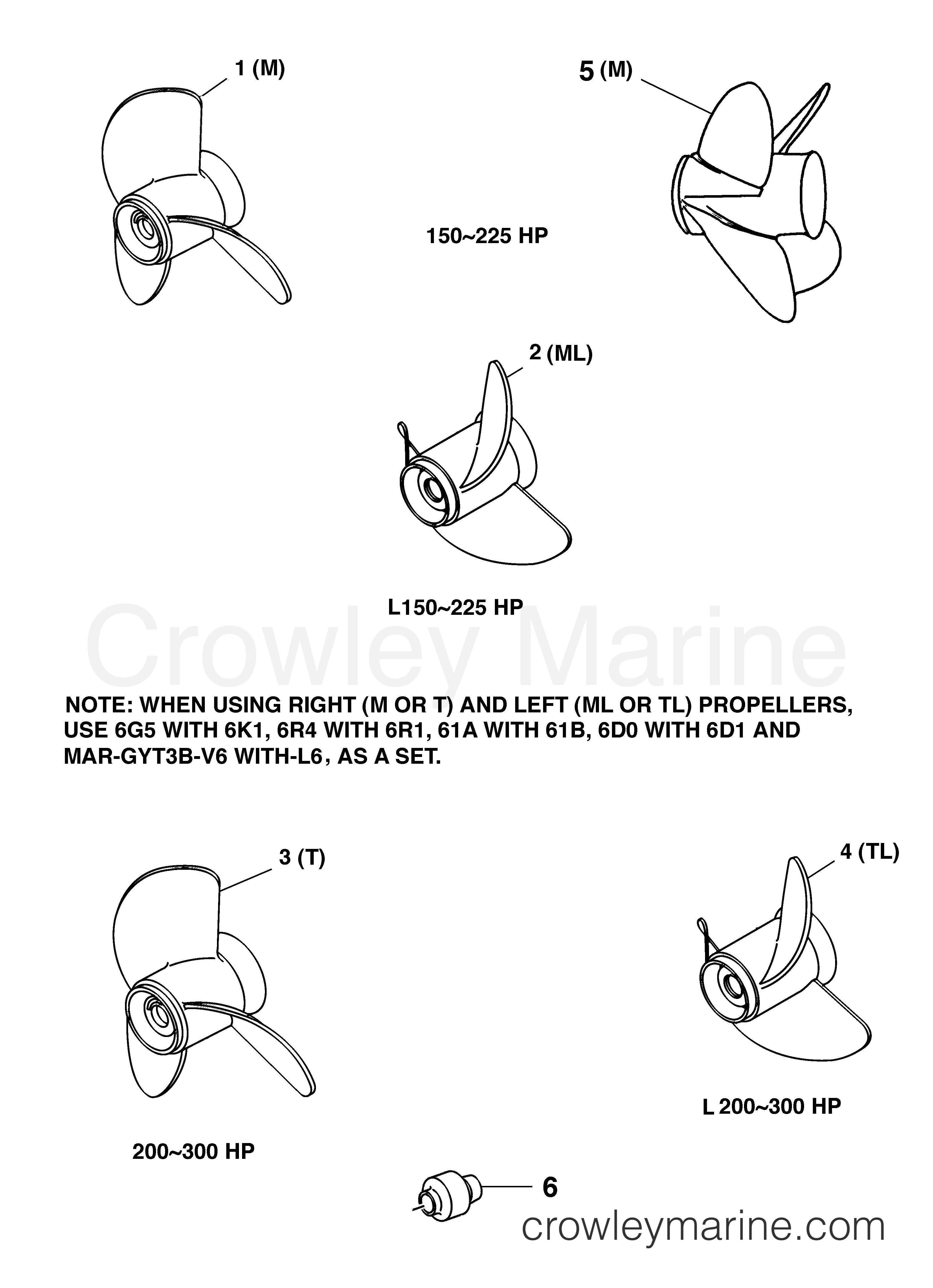 1 (M)

5 (M)

150~225 HP

2 (ML)

L150~225 HP

Crowley Marine

NOTE: WHEN USING RIGHT (M OR T) AND LEFT (ML OR TL) PROPELLERS, USE 6G5 WITH 6K1, 6R4 WITH 6R1, 61A WITH 61B, 6D0 WITH 6D1 AND MAR-GYT3B-V6 WITH-L6, AS A SET.

3 (T)

4 (TL)

L 200~300 HP

200~300 HP

6

crowleymarine.com